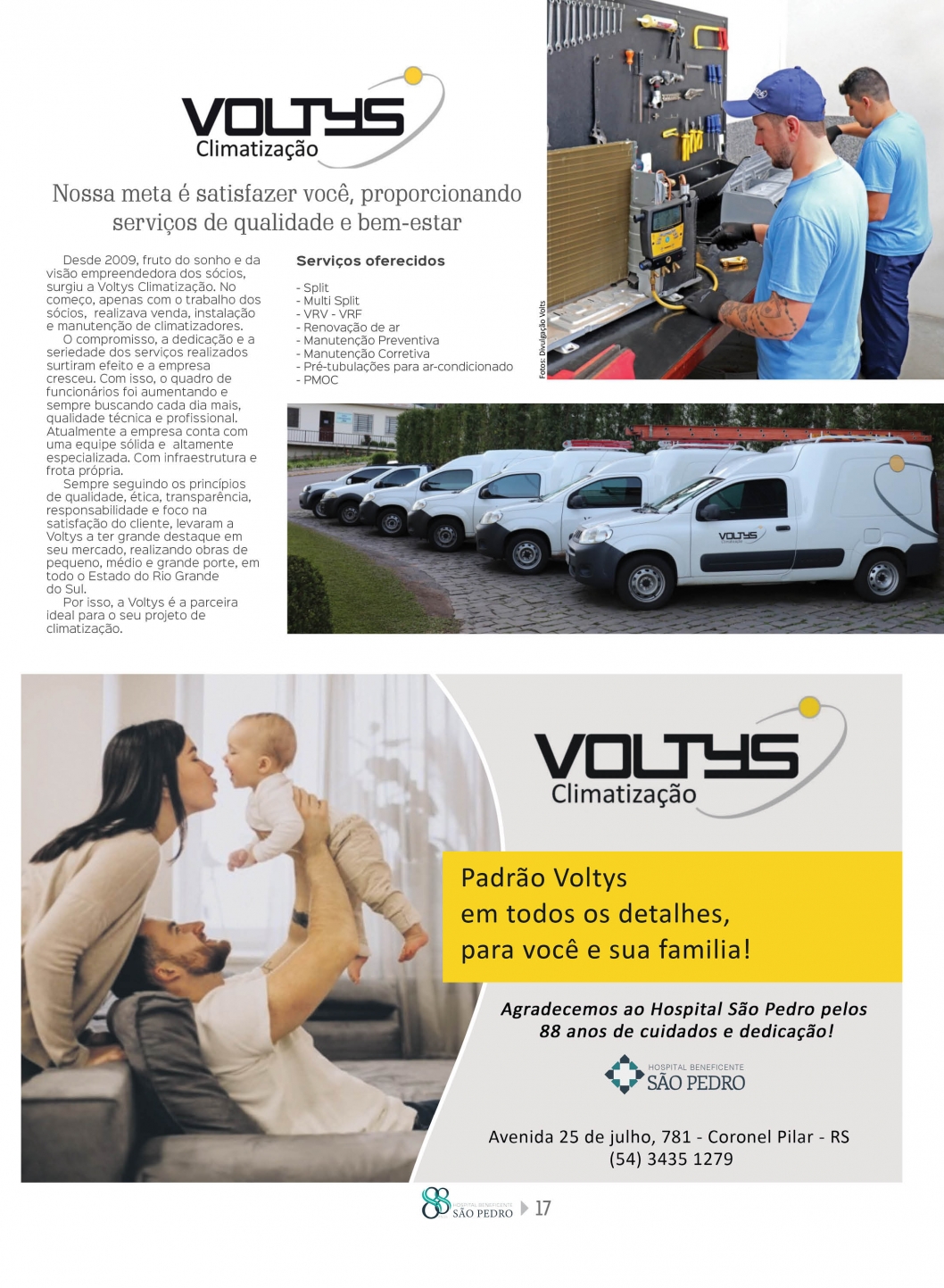 VOLTYS
Climatização

Nossa meta é satisfazer você, proporcionando serviços de qualidade e bem-estar

Desde 2009, fruto do sonho e da visão empreendedora dos sócios, surgiu a Voltys Climatização. No começo, apenas com o trabalho dos sócios, realizava venda, instalação e manutenção de climatizadores.
O compromisso, a dedicação e a seriedade dos serviços realizados surtiram efeito e a empresa cresceu. Com isso, o quadro de funcionários foi aumentando e sempre buscando cada dia mais, qualidade técnica e profissional. Atualmente a empresa conta com uma equipe sólida e altamente especializada. Com infraestrutura e frota própria.
Sempre seguindo os princípios de qualidade, ética, transparência, responsabilidade e foco na satisfação do cliente, levaram a Voltys a ter grande destaque em seu mercado, realizando obras de pequeno, médio e grande porte, em todo o Estado do Rio Grande do Sul.
Por isso, a Voltys é a parceira ideal para o seu projeto de climatização.

Serviços oferecidos

- Split
- Multi Split
- VRV - VRF
- Renovação de ar
- Manutenção Preventiva
- Manutenção Corretiva
- Pré-tubulações para ar-condicionado
- PMOC

Fotos: Divulgação Volts

VOLTYS
Climatização

VOLTYS
Climatização

Padrão Voltys
em todos os detalhes,
para você e sua familia!

Agradecemos ao Hospital São Pedro pelos 88 anos de cuidados e dedicação!

HOSPITAL BENEFICENTE
SÃO PEDRO

Avenida 25 de julho, 781 - Coronel Pilar - RS
(54) 3435 1279

88 HOSPITAL BENEFICENTE SÃO PEDRO 17